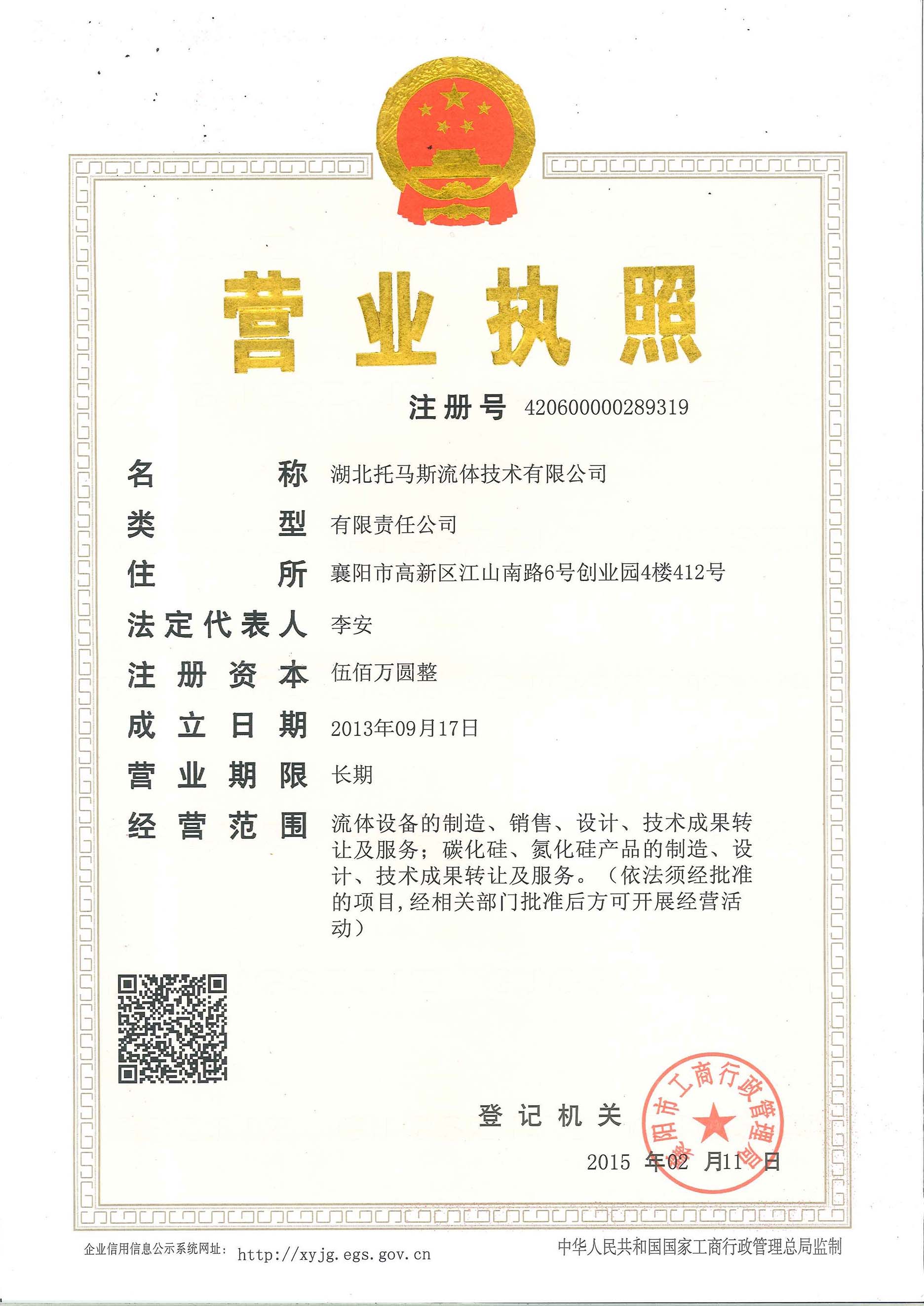 营业执照

注册号 420600000289319

名称 湖北托马斯流体技术有限公司

类型 有限责任公司

住所 襄阳市高新区江山南路6号创业园4楼412号

法定代表人 李安

注册资本 伍佰万圆整

成立日期 2013年09月17日

营业期限 长期

经营范围 流体设备的制造、销售、设计、技术成果转让及服务；碳化硅、氮化硅产品的制造、设计、技术成果转让及服务。（依法须经批准的项目，经相关部门批准后方可开展经营活动）

登记机关

襄阳市工商行政管理局

2015 年02 月11 日

企业信用信息公示系统网址： http://xyjg.egs.gov.cn

中华人民共和国国家工商行政管理总局监制